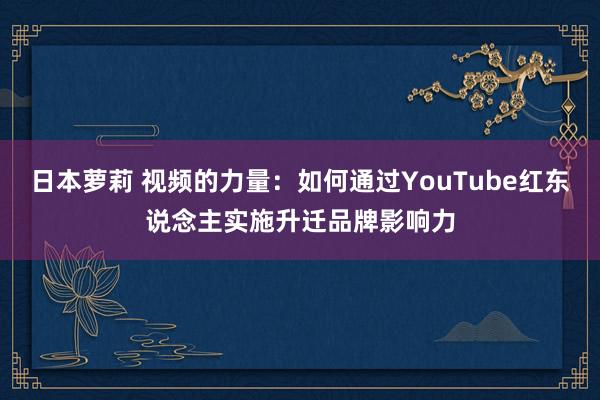 日本萝莉 视频的力量：如何通过YouTube红东说念主实施升迁品牌影响力